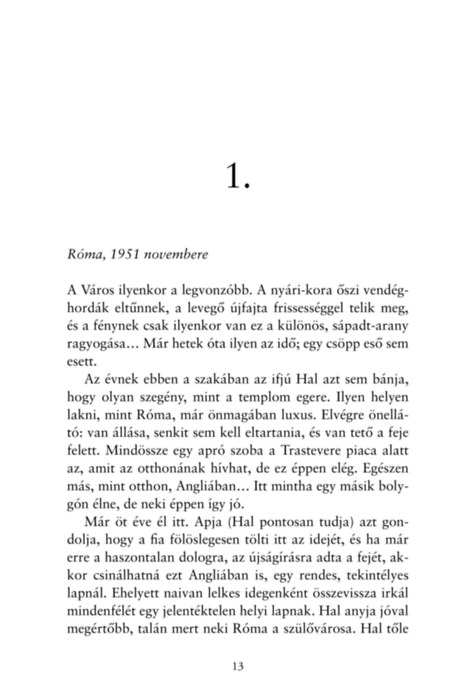 1.

Róma, 1951 novembere

A Város ilyenkor a legvonzóbb. A nyári-kora őszi vendéghordák eltűnnek, a levegő újfajta frissességgel telik meg, és a fénynek csak ilyenkor van ez a különös, sápadt-arany ragyogása… Már hetek óta ilyen az idő; egy csöpp eső sem esett.

Az évnek ebben a szakában az ifjú Hal azt sem bánja, hogy olyan szegény, mint a templom egere. Ilyen helyen lakni, mint Róma, már önmagában luxus. Elvégre önellátó: van állása, senkit sem kell eltartania, és van tető a feje felett. Mindössze egy apró szoba a Trastevere piaca alatt az, amit az otthonának hívhat, de ez éppen elég. Egészen más, mint otthon, Angliában… Itt mintha egy másik bolygón élne, de neki éppen így jó.

Már öt éve él itt. Apja (Hal pontosan tudja) azt gondolja, hogy a fia fölöslegesen tölti itt az idejét, és ha már erre a haszontalan dologra, az újságírásra adta a fejét, akkor csinálhatná ezt Angliában is, egy rendes, tekintélyes lapnál. Ehelyett naivan lelkes idegenként összevissza irkál mindenfélét egy jelentéktelen helyi lapnak. Hal anyja jóval megértőbb, talán mert neki Róma a szülővárosa. Hal tőle

13